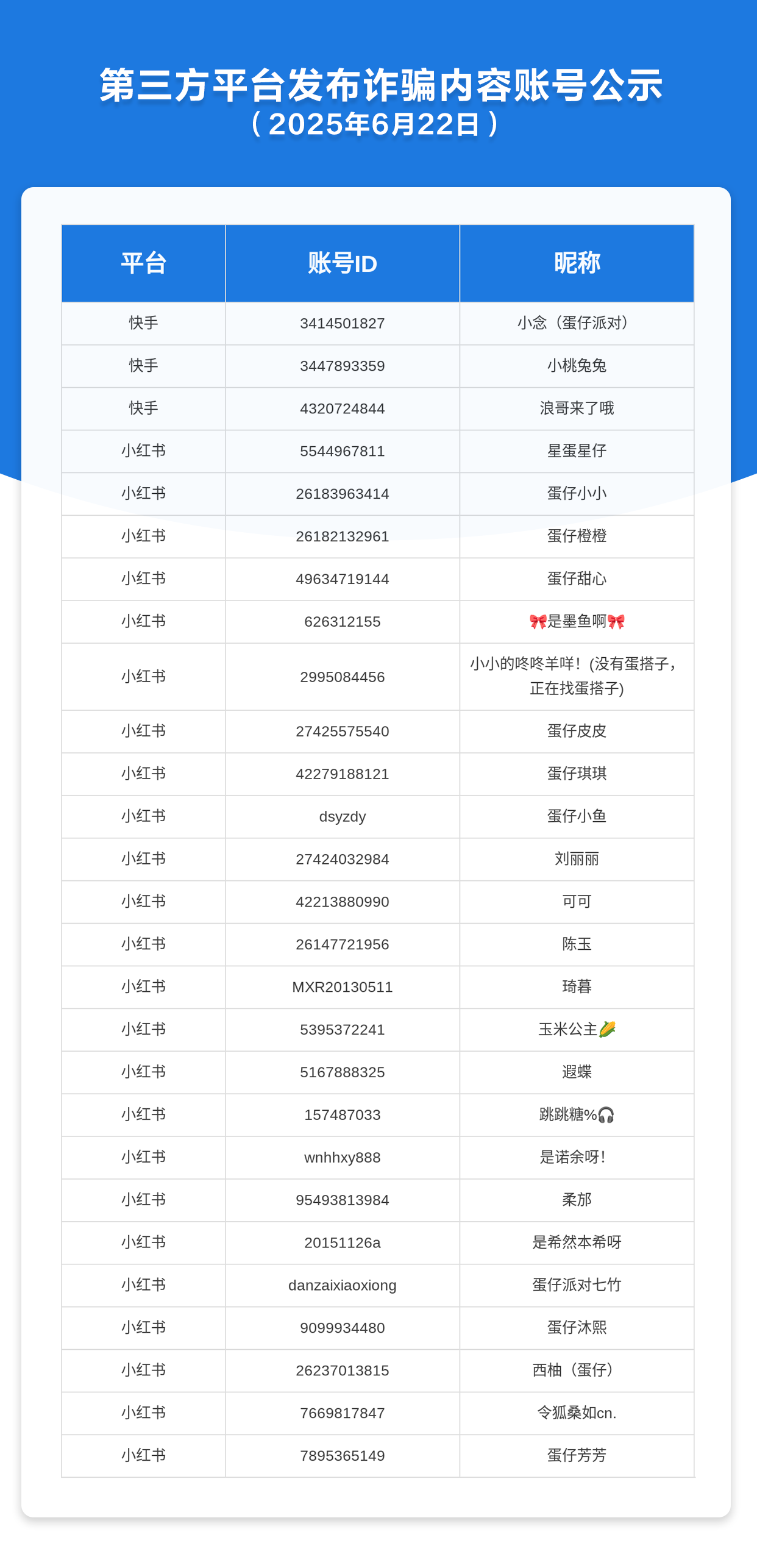 第三方平台发布诈骗内容账号公示
（2025年6月22日）

| 平台 | 账号ID | 昵称 |
|---|---|---|
| 快手 | 3414501827 | 小念（蛋仔派对） |
| 快手 | 3447893359 | 小桃兔兔 |
| 快手 | 4320724844 | 浪哥来了哦 |
| 小红书 | 5544967811 | 星蛋星仔 |
| 小红书 | 26183963414 | 蛋仔小小 |
| 小红书 | 26182132961 | 蛋仔橙橙 |
| 小红书 | 49634719144 | 蛋仔甜心 |
| 小红书 | 626312155 | 🎀是墨鱼啊🎀 |
| 小红书 | 2995084456 | 小小的咚咚羊咩！(没有蛋搭子，正在找蛋搭子) |
| 小红书 | 27425575540 | 蛋仔皮皮 |
| 小红书 | 42279188121 | 蛋仔琪琪 |
| 小红书 | dsyzdy | 蛋仔小鱼 |
| 小红书 | 27424032984 | 刘丽丽 |
| 小红书 | 42213880990 | 可可 |
| 小红书 | 26147721956 | 陈玉 |
| 小红书 | MXR20130511 | 琦暮 |
| 小红书 | 5395372241 | 玉米公主🌽 |
| 小红书 | 5167888325 | 遐蝶 |
| 小红书 | 157487033 | 跳跳糖%🎧 |
| 小红书 | wnhhxy888 | 是诺余呀！ |
| 小红书 | 95493813984 | 柔邡 |
| 小红书 | 20151126a | 是希然本希呀 |
| 小红书 | danzaixiaoxiong | 蛋仔派对七竹 |
| 小红书 | 9099934480 | 蛋仔沐熙 |
| 小红书 | 26237013815 | 西柚（蛋仔） |
| 小红书 | 7669817847 | 令狐桑如cn. |
| 小红书 | 7895365149 | 蛋仔芳芳 |